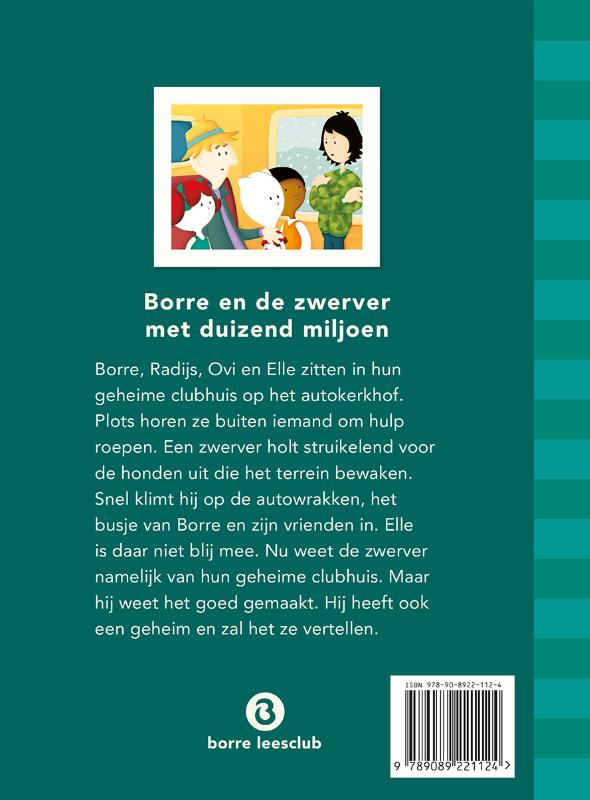 Borre en de zwerver met duizend miljoen

Borre, Radijs, Ovi en Elle zitten in hun geheime clubhuis op het autokerkhof. Plots horen ze buiten iemand om hulp roepen. Een zwerver holt struikelend voor de honden uit die het terrein bewaken. Snel klimt hij op de autowrakken, het busje van Borre en zijn vrienden in. Elle is daar niet blij mee. Nu weet de zwerver namelijk van hun geheime clubhuis. Maar hij weet het goed gemaakt. Hij heeft ook een geheim en zal het ze vertellen.

borre leesclub

ISBN 978-90-8922-112-4

9 789089 221124 >